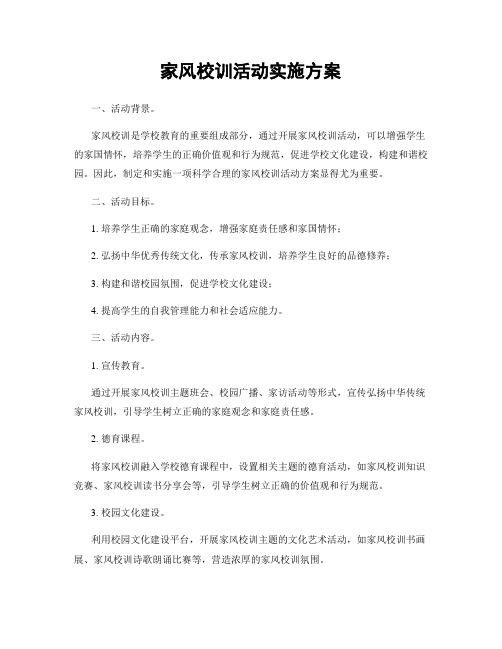 家风校训活动实施方案

一、活动背景。

家风校训是学校教育的重要组成部分，通过开展家风校训活动，可以增强学生的家国情怀，培养学生的正确价值观和行为规范，促进学校文化建设，构建和谐校园。因此，制定和实施一项科学合理的家风校训活动方案显得尤为重要。

二、活动目标。

1. 培养学生正确的家庭观念，增强家庭责任感和家国情怀；

2. 弘扬中华优秀传统文化，传承家风校训，培养学生良好的品德修养；

3. 构建和谐校园氛围，促进学校文化建设；

4. 提高学生的自我管理能力和社会适应能力。

三、活动内容。

1. 宣传教育。

通过开展家风校训主题班会、校园广播、家访活动等形式，宣传弘扬中华传统家风校训，引导学生树立正确的家庭观念和家庭责任感。

2. 德育课程。

将家风校训融入学校德育课程中，设置相关主题的德育活动，如家风校训知识竞赛、家风校训读书分享会等，引导学生树立正确的价值观和行为规范。

3. 校园文化建设。

利用校园文化建设平台，开展家风校训主题的文化艺术活动，如家风校训书画展、家风校训诗歌朗诵比赛等，营造浓厚的家风校训氛围。